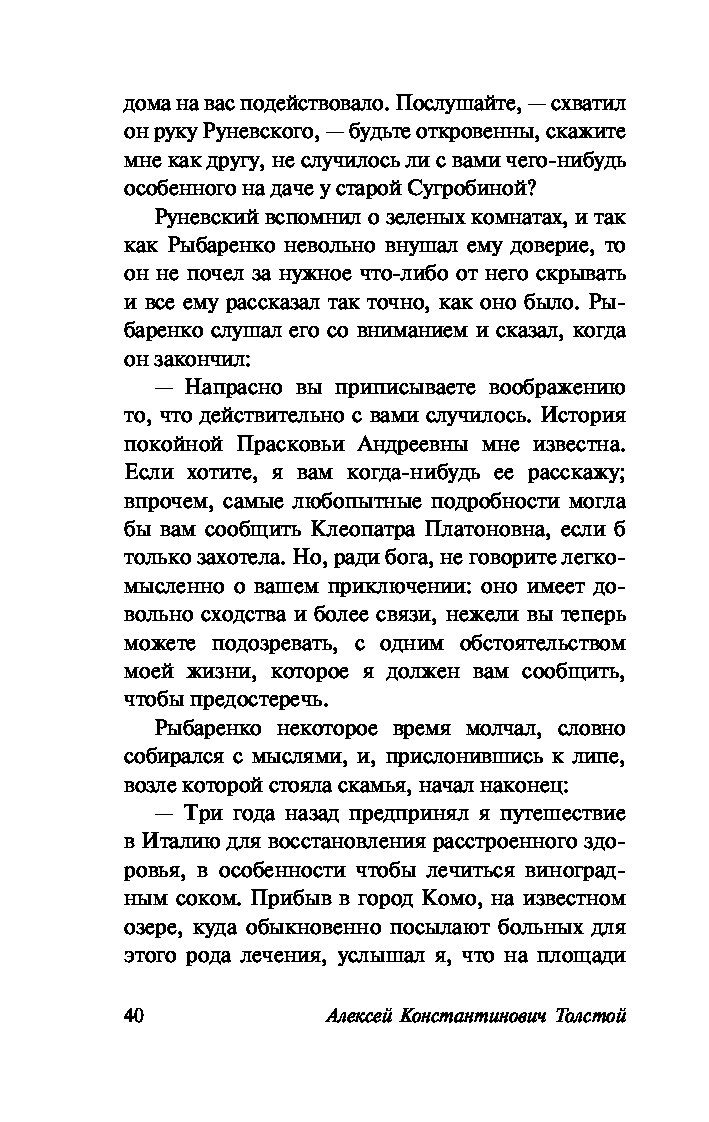 дома на вас подействовало. Послушайте, — схватил он руку Руневского, — будьте откровенны, скажите мне как другу, не случилось ли с вами чего-нибудь особенного на даче у старой Сугробиной?

Руневский вспомнил о зеленых комнатах, и так как Рыбаренко невольно внушал ему доверие, то он не почел за нужное что-либо от него скрывать и все ему рассказал так точно, как оно было. Рыбаренко слушал его со вниманием и сказал, когда он закончил:

— Напрасно вы приписываете воображению то, что действительно с вами случилось. История покойной Прасковьи Андреевны мне известна. Если хотите, я вам когда-нибудь ее расскажу; впрочем, самые любопытные подробности могла бы вам сообщить Клеопатра Платоновна, если б только захотела. Но, ради бога, не говорите легкомысленно о вашем приключении: оно имеет довольно сходства и более связи, нежели вы теперь можете подозревать, с одним обстоятельством моей жизни, которое я должен вам сообщить, чтобы предостеречь.

Рыбаренко некоторое время молчал, словно собирался с мыслями, и, прислонившись к липе, возле которой стояла скамья, начал наконец:

— Три года назад предпринял я путешествие в Италию для восстановления расстроенного здоровья, в особенности чтобы лечиться виноградным соком. Прибыв в город Комо, на известном озере, куда обыкновенно посылают больных для этого рода лечения, услышал я, что на площади

40 Алексей Константинович Толстой